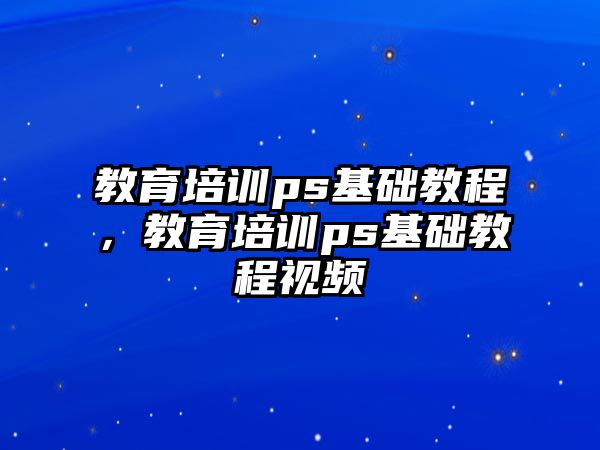 教育培训ps基础教程，教育培训ps基础教程视频